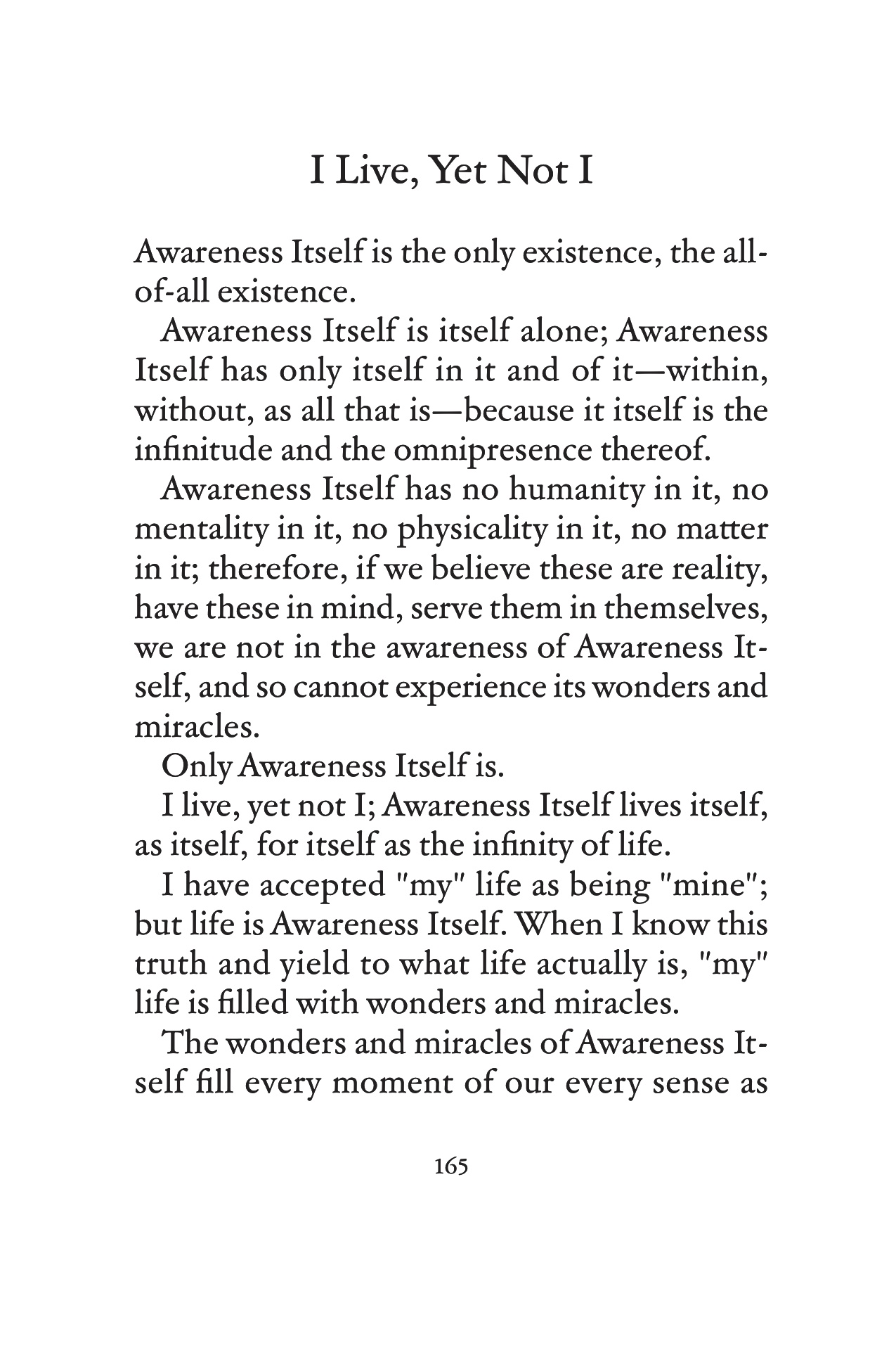 I Live, Yet Not I

Awareness Itself is the only existence, the all-of-all existence.

Awareness Itself is itself alone; Awareness Itself has only itself in it and of it—within, without, as all that is—because it itself is the infinitude and the omnipresence thereof.

Awareness Itself has no humanity in it, no mentality in it, no physicality in it, no matter in it; therefore, if we believe these are reality, have these in mind, serve them in themselves, we are not in the awareness of Awareness Itself, and so cannot experience its wonders and miracles.

Only Awareness Itself is.

I live, yet not I; Awareness Itself lives itself, as itself, for itself as the infinity of life.

I have accepted "my" life as being "mine"; but life is Awareness Itself. When I know this truth and yield to what life actually is, "my" life is filled with wonders and miracles.

The wonders and miracles of Awareness Itself fill every moment of our every sense as

165